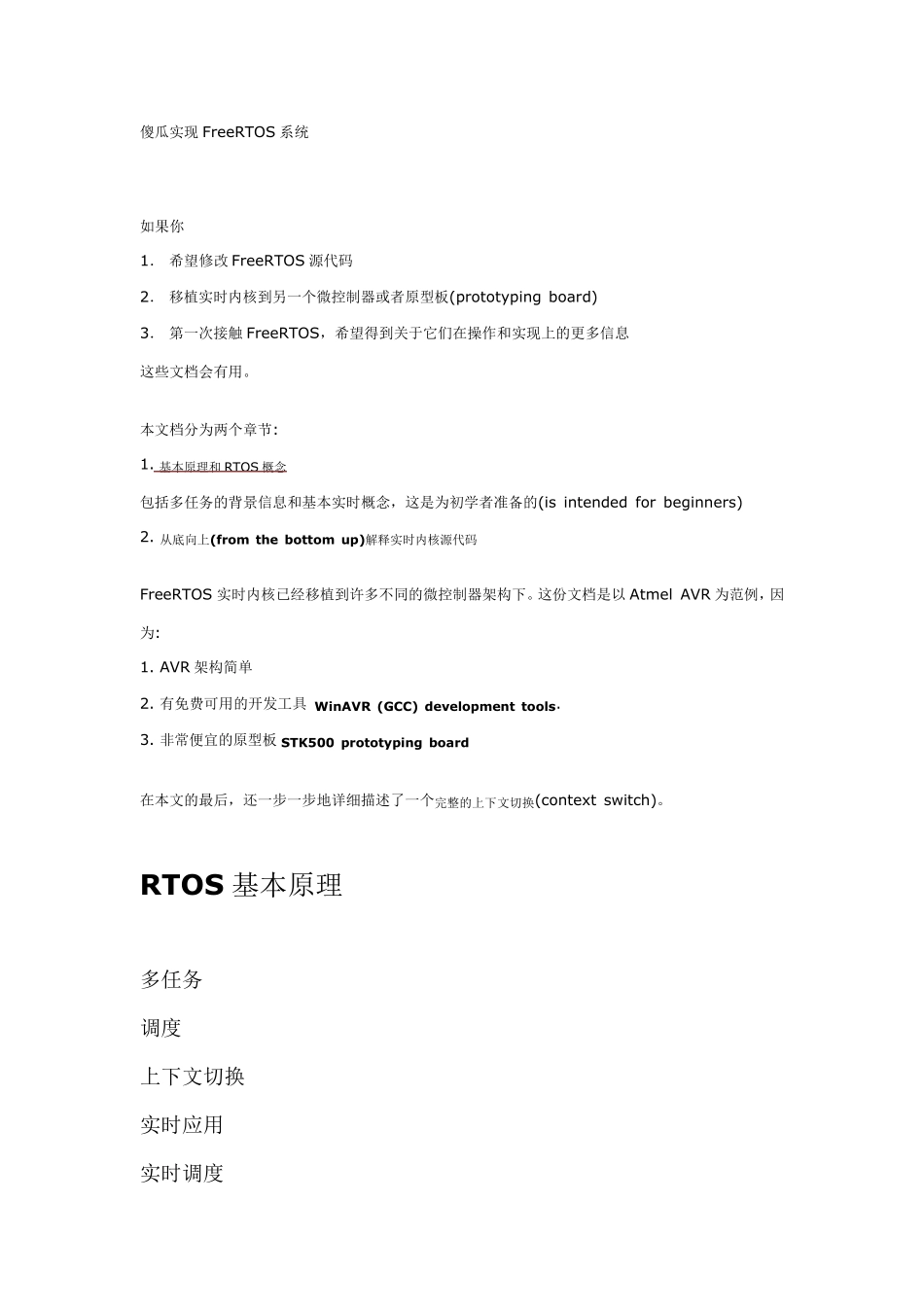 傻瓜实现 FreeRTOS 系统

如果你

1. 希望修改 FreeRTOS 源代码

2. 移植实时内核到另一个微控制器或者原型板(prototyping board)

3. 第一次接触 FreeRTOS，希望得到关于它们在操作和实现上的更多信息

这些文档会有用。

本文档分为两个章节:

1. 基本原理和 RTOS 概念

包括多任务的背景信息和基本实时概念，这是为初学者准备的(is intended for beginners)

2. 从底向上(from the bottom up)解释实时内核源代码

FreeRTOS 实时内核已经移植到许多不同的微控制器架构下。这份文档是以 Atmel AVR 为范例，因为:

1. AVR 架构简单

2. 有免费可用的开发工具 WinAVR (GCC) development tools.

3. 非常便宜的原型板 STK500 prototyping board

在本文的最后，还一步一步地详细描述了一个完整的上下文切换(context switch)。

RTOS 基本原理

多任务

调度

上下文切换

实时应用

实时调度